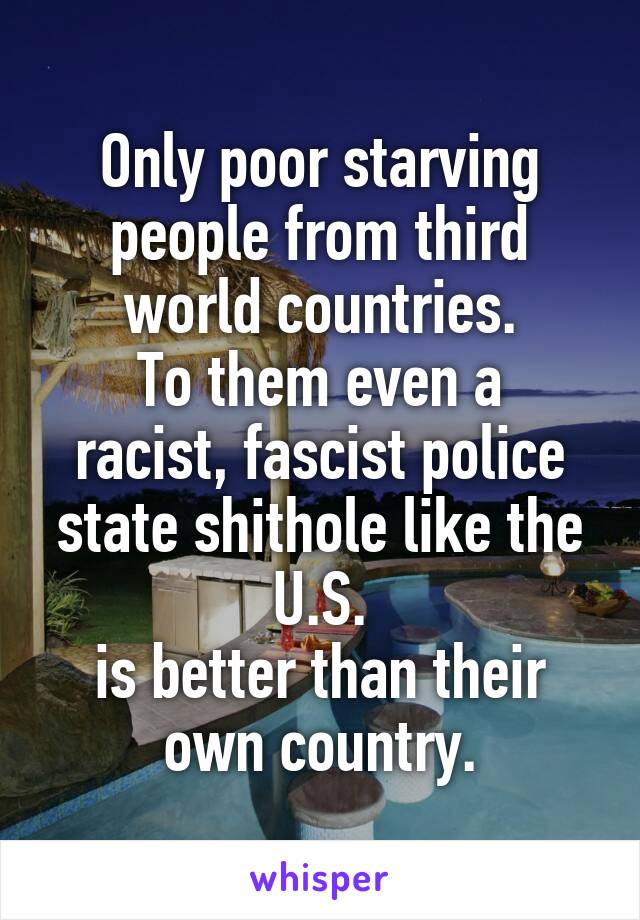 Only poor starving people from third world countries.
To them even a racist, fascist police state shithole like the U.S.
is better than their own country.

whisper